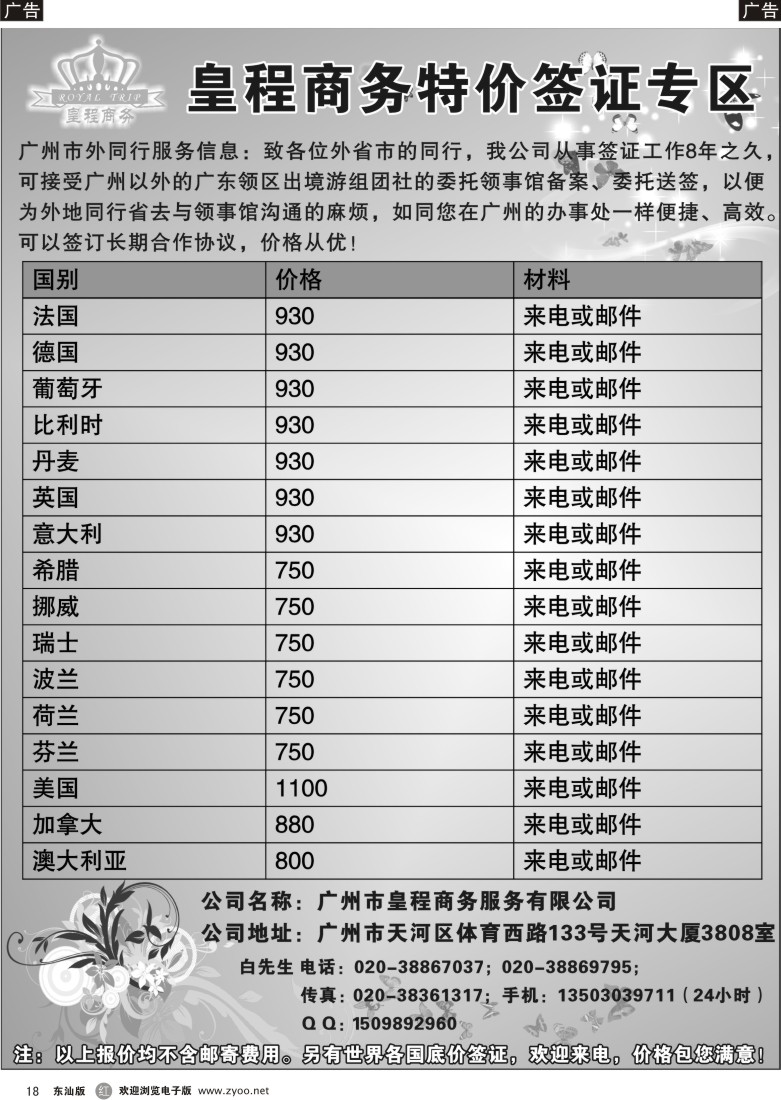 广告

广告

ROYAL TRIP
皇程商务

皇程商务特价签证专区

广州市外同行服务信息：致各位外省市的同行，我公司从事签证工作8年之久，可接受广州以外的广东领区出境游组团社的委托领事馆备案、委托送签，以便为外地同行省去与领事馆沟通的麻烦，如同您在广州的办事处一样便捷、高效。可以签订长期合作协议，价格从优！

| 国别 | 价格 | 材料 |
|---|---|---|
| 法国 | 930 | 来电或邮件 |
| 德国 | 930 | 来电或邮件 |
| 葡萄牙 | 930 | 来电或邮件 |
| 比利时 | 930 | 来电或邮件 |
| 丹麦 | 930 | 来电或邮件 |
| 英国 | 930 | 来电或邮件 |
| 意大利 | 930 | 来电或邮件 |
| 希腊 | 750 | 来电或邮件 |
| 挪威 | 750 | 来电或邮件 |
| 瑞士 | 750 | 来电或邮件 |
| 波兰 | 750 | 来电或邮件 |
| 荷兰 | 750 | 来电或邮件 |
| 芬兰 | 750 | 来电或邮件 |
| 美国 | 1100 | 来电或邮件 |
| 加拿大 | 880 | 来电或邮件 |
| 澳大利亚 | 800 | 来电或邮件 |

公司名称：广州市皇程商务服务有限公司
公司地址：广州市天河区体育西路133号天河大厦3808室
白先生 电话：020-38867037；020-38869795；
传真：020-38361317；手机：13503039711（24小时）
Q Q：1509892960

注：以上报价均不含邮寄费用。另有世界各国底价签证，欢迎来电，价格包您满意！

18 东汕版 红 欢迎浏览电子版 www.zyoo.net